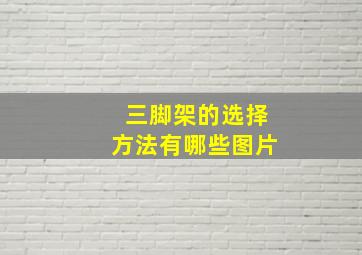 三脚架的选择
方法有哪些图片